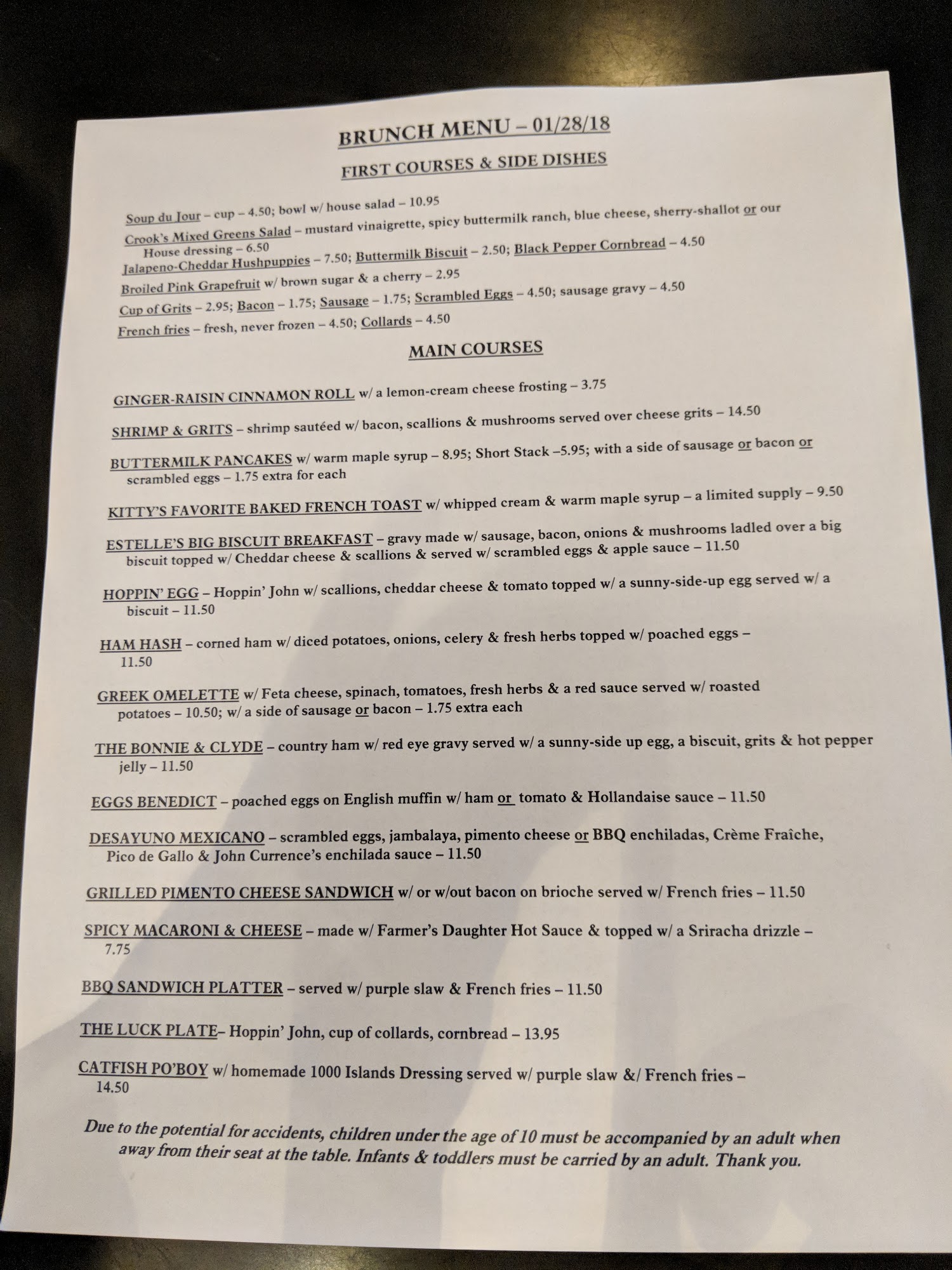 BRUNCH MENU – 01/28/18

FIRST COURSES & SIDE DISHES

Soup du Jour – cup – 4.50; bowl w/ house salad – 10.95
Crook's Mixed Greens Salad – mustard vinaigrette, spicy buttermilk ranch, blue cheese, sherry-shallot or our House dressing – 6.50
Jalapeno-Cheddar Hushpuppies – 7.50; Buttermilk Biscuit – 2.50; Black Pepper Cornbread – 4.50
Broiled Pink Grapefruit w/ brown sugar & a cherry – 2.95
Cup of Grits – 2.95; Bacon – 1.75; Sausage – 1.75; Scrambled Eggs – 4.50; sausage gravy – 4.50
French fries – fresh, never frozen – 4.50; Collards – 4.50

MAIN COURSES

GINGER-RAISIN CINNAMON ROLL w/ a lemon-cream cheese frosting – 3.75

SHRIMP & GRITS – shrimp sautéed w/ bacon, scallions & mushrooms served over cheese grits – 14.50

BUTTERMILK PANCAKES w/ warm maple syrup – 8.95; Short Stack –5.95; with a side of sausage or bacon or scrambled eggs – 1.75 extra for each

KITTY'S FAVORITE BAKED FRENCH TOAST w/ whipped cream & warm maple syrup – a limited supply – 9.50

ESTELLE'S BIG BISCUIT BREAKFAST – gravy made w/ sausage, bacon, onions & mushrooms ladled over a big biscuit topped w/ Cheddar cheese & scallions & served w/ scrambled eggs & apple sauce – 11.50

HOPPIN' EGG – Hoppin' John w/ scallions, cheddar cheese & tomato topped w/ a sunny-side-up egg served w/ a biscuit – 11.50

HAM HASH – corned ham w/ diced potatoes, onions, celery & fresh herbs topped w/ poached eggs – 11.50

GREEK OMELETTE w/ Feta cheese, spinach, tomatoes, fresh herbs & a red sauce served w/ roasted potatoes – 10.50; w/ a side of sausage or bacon – 1.75 extra each

THE BONNIE & CLYDE – country ham w/ red eye gravy served w/ a sunny-side up egg, a biscuit, grits & hot pepper jelly – 11.50

EGGS BENEDICT – poached eggs on English muffin w/ ham or tomato & Hollandaise sauce – 11.50

DESAYUNO MEXICANO – scrambled eggs, jambalaya, pimento cheese or BBQ enchiladas, Crème Fraîche, Pico de Gallo & John Currence's enchilada sauce – 11.50

GRILLED PIMENTO CHEESE SANDWICH w/ or w/out bacon on brioche served w/ French fries – 11.50

SPICY MACARONI & CHEESE – made w/ Farmer's Daughter Hot Sauce & topped w/ a Sriracha drizzle – 7.75

BBQ SANDWICH PLATTER – served w/ purple slaw & French fries – 11.50

THE LUCK PLATE– Hoppin' John, cup of collards, cornbread – 13.95

CATFISH PO'BOY w/ homemade 1000 Islands Dressing served w/ purple slaw &/ French fries – 14.50

Due to the potential for accidents, children under the age of 10 must be accompanied by an adult when away from their seat at the table. Infants & toddlers must be carried by an adult. Thank you.